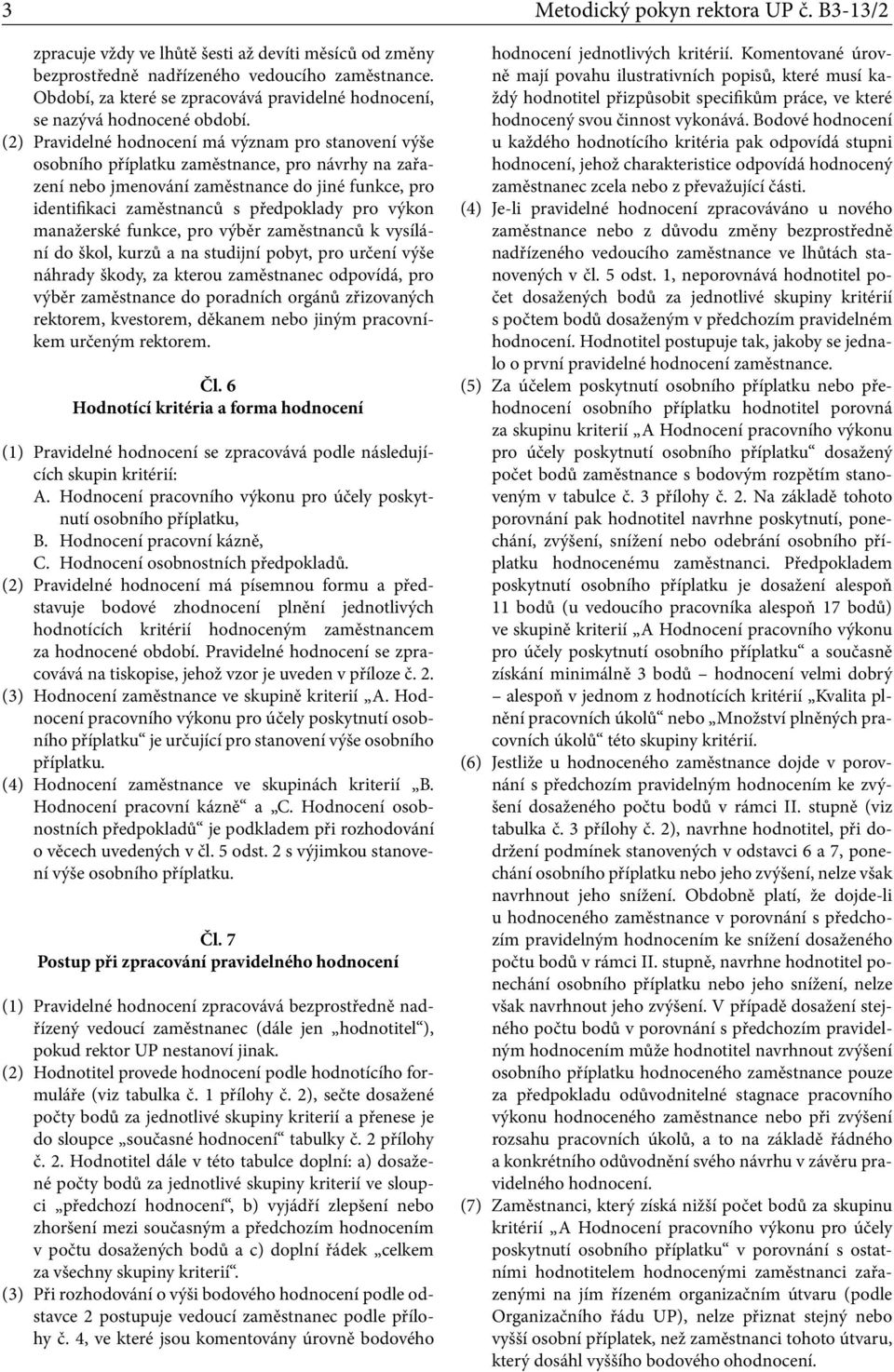 3 Metodický pokyn rektora UP č. B3-13/2

zpracuje vždy ve lhůtě šesti až devíti měsíců od změny bezprostředně nadřízeného vedoucího zaměstnance. Období, za které se zpracovává pravidelné hodnocení, se nazývá hodnocené období.

(2) Pravidelné hodnocení má význam pro stanovení výše osobního příplatku zaměstnance, pro návrhy na zařazení nebo jmenování zaměstnance do jiné funkce, pro identifikaci zaměstnanců s předpoklady pro výkon manažerské funkce, pro výběr zaměstnanců k vysílání do škol, kurzů a na studijní pobyt, pro určení výše náhrady škody, za kterou zaměstnanec odpovídá, pro výběr zaměstnance do poradních orgánů zřizovaných rektorem, kvestorem, děkanem nebo jiným pracovníkem určeným rektorem.

Čl. 6
Hodnotící kritéria a forma hodnocení

(1) Pravidelné hodnocení se zpracovává podle následujících skupin kritérií:
A. Hodnocení pracovního výkonu pro účely poskytnutí osobního příplatku,
B. Hodnocení pracovní kázně,
C. Hodnocení osobnostních předpokladů.

(2) Pravidelné hodnocení má písemnou formu a představuje bodové zhodnocení plnění jednotlivých hodnotících kritérií hodnoceným zaměstnancem za hodnocené období. Pravidelné hodnocení se zpracovává na tiskopise, jehož vzor je uveden v příloze č. 2.

(3) Hodnocení zaměstnance ve skupině kriterií „A. Hodnocení pracovního výkonu pro účely poskytnutí osobního příplatku“ je určující pro stanovení výše osobního příplatku.

(4) Hodnocení zaměstnance ve skupinách kriterií „B. Hodnocení pracovní kázně“ a „C. Hodnocení osobnostních předpokladů“ je podkladem při rozhodování o věcech uvedených v čl. 5 odst. 2 s výjimkou stanovení výše osobního příplatku.

Čl. 7
Postup při zpracování pravidelného hodnocení

(1) Pravidelné hodnocení zpracovává bezprostředně nadřízený vedoucí zaměstnanec (dále jen „hodnotitel“), pokud rektor UP nestanoví jinak.

(2) Hodnotitel provede hodnocení podle hodnotícího formuláře (viz tabulka č. 1 přílohy č. 2), sečte dosažené počty bodů za jednotlivé skupiny kriterií a přenese je do sloupce „současné hodnocení“ tabulky č. 2 přílohy č. 2. Hodnotitel dále v této tabulce doplní: a) dosažené počty bodů za jednotlivé skupiny kriterií ve sloupci „předchozí hodnocení“, b) vyjádří zlepšení nebo zhoršení mezi současným a předchozím hodnocením v počtu dosažených bodů a c) doplní řádek „celkem za všechny skupiny kriterií“.

(3) Při rozhodování o výši bodového hodnocení podle odstavce 2 postupuje vedoucí zaměstnanec podle přílohy č. 4, ve které jsou komentovány úrovně bodového hodnocení jednotlivých kritérií. Komentované úrovně mají povahu ilustrativních popisů, které musí každý hodnotitel přizpůsobit specifikům práce, ve které hodnocený svou činnost vykonává. Bodové hodnocení u každého hodnotícího kritéria pak odpovídá stupni hodnocení, jehož charakteristice odpovídá hodnocený zaměstnanec zcela nebo z převažující části.

(4) Je-li pravidelné hodnocení zpracováváno u nového zaměstnance nebo z důvodu změny bezprostředně nadřízeného vedoucího zaměstnance ve lhůtách stanovených v čl. 5 odst. 1, neporovnává hodnotitel počet dosažených bodů za jednotlivé skupiny kritérií s počtem bodů dosaženým v předchozím pravidelném hodnocení. Hodnotitel postupuje tak, jakoby se jednalo o první pravidelné hodnocení zaměstnance.

(5) Za účelem poskytnutí osobního příplatku nebo přehodnocení osobního příplatku hodnotitel porovná za skupinu kriterií „A Hodnocení pracovního výkonu pro účely poskytnutí osobního příplatku“ dosažený počet bodů zaměstnance s bodovým rozpětím stanoveným v tabulce č. 3 přílohy č. 2. Na základě tohoto porovnání pak hodnotitel navrhne poskytnutí, ponechání, zvýšení, snížení nebo odebrání osobního příplatku hodnocenému zaměstnanci. Předpokladem poskytnutí osobního příplatku je dosažení alespoň 11 bodů (u vedoucího pracovníka alespoň 17 bodů) ve skupině kriterií „A Hodnocení pracovního výkonu pro účely poskytnutí osobního příplatku“ a současně získání minimálně 3 bodů – hodnocení velmi dobrý – alespoň v jednom z hodnotících kritérií „Kvalita plnění pracovních úkolů“ nebo „Množství plněných pracovních úkolů“ této skupiny kritérií.

(6) Jestliže u hodnoceného zaměstnance dojde v porovnání s předchozím pravidelným hodnocením ke zvýšení dosaženého počtu bodů v rámci II. stupně (viz tabulka č. 3 přílohy č. 2), navrhne hodnotitel, při dodržení podmínek stanovených v odstavci 6 a 7, ponechání osobního příplatku nebo jeho zvýšení, nelze však navrhnout jeho snížení. Obdobně platí, že dojde-li u hodnoceného zaměstnance v porovnání s předchozím pravidelným hodnocením ke snížení dosaženého počtu bodů v rámci II. stupně, navrhne hodnotitel ponechání osobního příplatku nebo jeho snížení, nelze však navrhnout jeho zvýšení. V případě dosažení stejného počtu bodů v porovnání s předchozím pravidelným hodnocením může hodnotitel navrhnout zvýšení osobního příplatku hodnoceného zaměstnance pouze za předpokladu odůvodnitelné stagnace pracovního výkonu hodnoceného zaměstnance nebo při zvýšení rozsahu pracovních úkolů, a to na základě řádného a konkrétního odůvodnění svého návrhu v závěru pravidelného hodnocení.

(7) Zaměstnanci, který získá nižší počet bodů za skupinu kritérií „A Hodnocení pracovního výkonu pro účely poskytnutí osobního příplatku“ v porovnání s ostatními hodnotitelem hodnocenými zaměstnanci zařazenými na jím řízeném organizačním útvaru (podle Organizačního řádu UP), nelze přiznat stejný nebo vyšší osobní příplatek, než zaměstnanci tohoto útvaru, který dosáhl vyššího bodového ohodnocení.